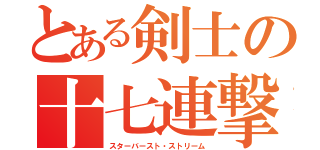 とある剣士の
十七連撃
スターバースト・ストリーム